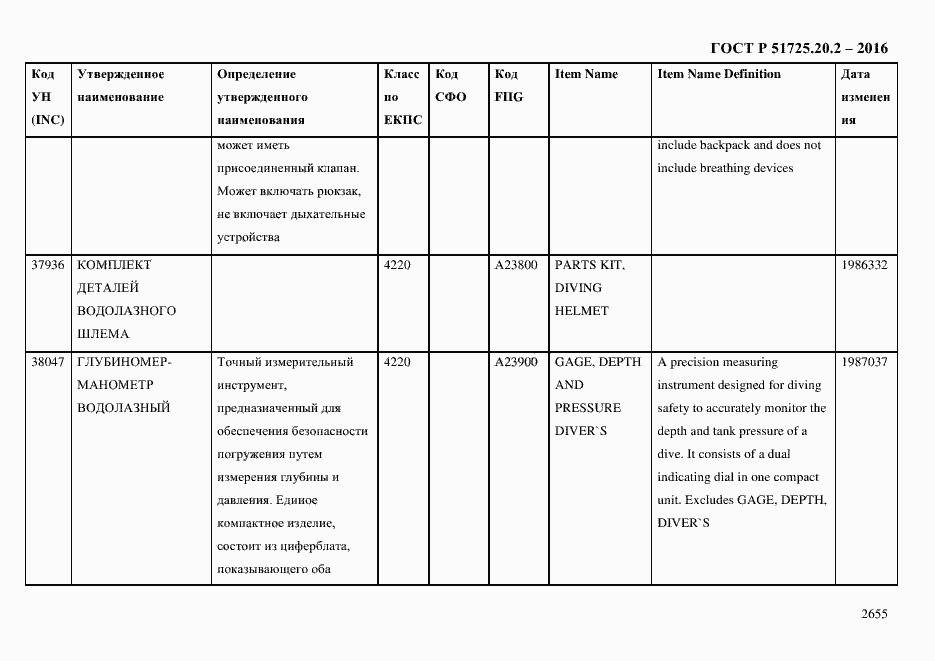 ГОСТ Р 51725.20.2 – 2016

| Код УН (INC) | Утвержденное наименование | Определение утвержденного наименования | Класс по ЕКПС | Код СФО | Код FIIG | Item Name | Item Name Definition | Дата изменения |
|---|---|---|---|---|---|---|---|---|
| | | может иметь присоединенный клапан. Может включать рюкзак, не включает дыхательные устройства | | | | | include backpack and does not include breathing devices | |
| 37936 | КОМПЛЕКТ ДЕТАЛЕЙ ВОДОЛАЗНОГО ШЛЕМА | | 4220 | | A23800 | PARTS KIT, DIVING HELMET | | 1986332 |
| 38047 | ГЛУБИНОМЕР-МАНОМЕТР ВОДОЛАЗНЫЙ | Точный измерительный инструмент, предназначенный для обеспечения безопасности погружения путем измерения глубины и давления. Единое компактное изделие, состоит из циферблата, показывающего оба | 4220 | | A23900 | GAGE, DEPTH AND PRESSURE DIVER`S | A precision measuring instrument designed for diving safety to accurately monitor the depth and tank pressure of a dive. It consists of a dual indicating dial in one compact unit. Excludes GAGE, DEPTH, DIVER`S | 1987037 |

2655